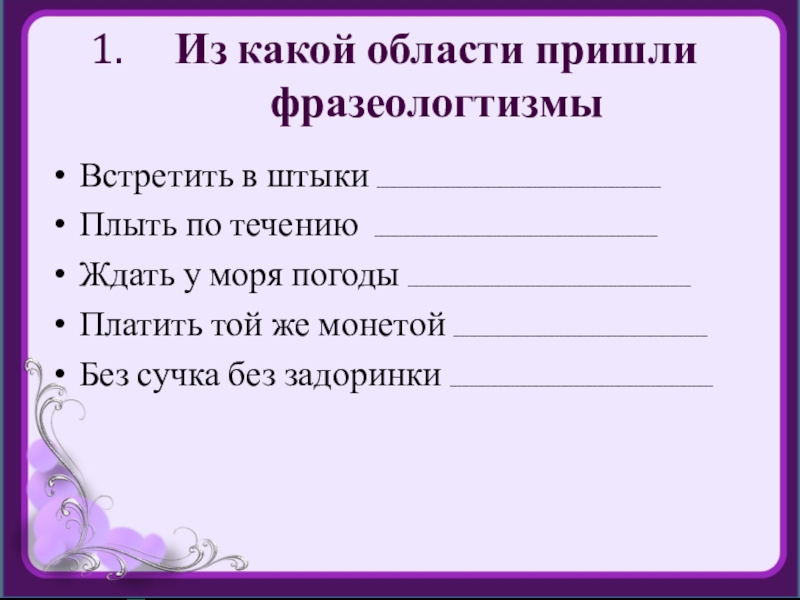 1. Из какой области пришли фразеологтизмы

• Встретить в штыки ____
• Плыть по течению ____
• Ждать у моря погоды ____
• Платить той же монетой ____
• Без сучка без задоринки ____